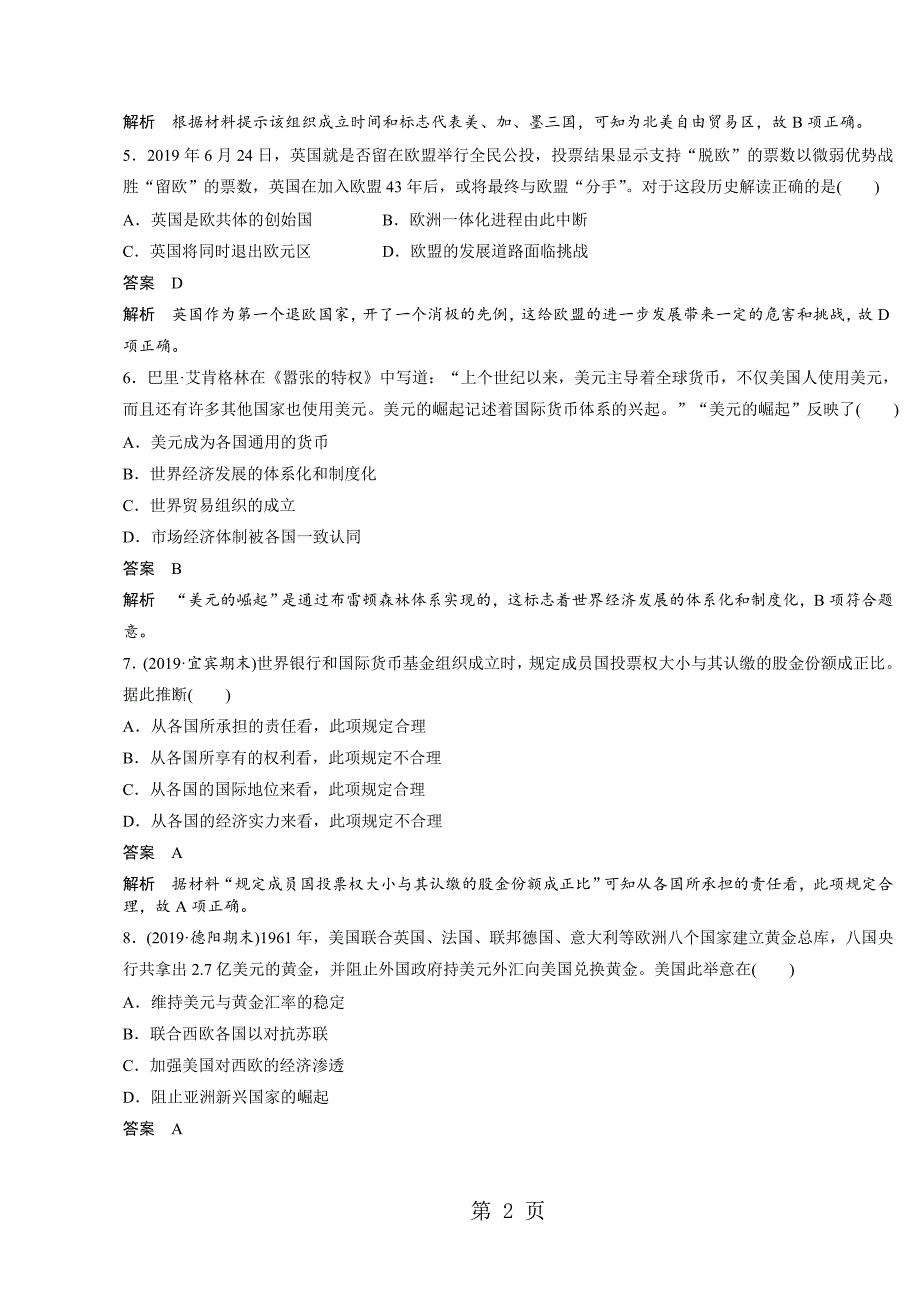 解析　根据材料提示该组织成立时间和标志代表美、加、墨三国，可知为北美自由贸易区，故 B 项正确。

5．2019 年 6 月 24 日，英国就是否留在欧盟举行全民公投，投票结果显示支持“脱欧”的票数以微弱优势战胜“留欧”的票数，英国在加入欧盟 43 年后，或将最终与欧盟“分手”。对于这段历史解读正确的是(　　)

A．英国是欧共体的创始国　　B．欧洲一体化进程由此中断

C．英国将同时退出欧元区　　D．欧盟的发展道路面临挑战

答案　D

解析　英国作为第一个退欧国家，开了一个消极的先例，这给欧盟的进一步发展带来一定的危害和挑战，故 D 项正确。

6．巴里·艾肯格林在《嚣张的特权》中写道：“上个世纪以来，美元主导着全球货币，不仅美国人使用美元，而且还有许多其他国家也使用美元。美元的崛起记述着国际货币体系的兴起。”“美元的崛起”反映了(　　)

A．美元成为各国通用的货币

B．世界经济发展的体系化和制度化

C．世界贸易组织的成立

D．市场经济体制被各国一致认同

答案　B

解析　“美元的崛起”是通过布雷顿森林体系实现的，这标志着世界经济发展的体系化和制度化，B 项符合题意。

7．(2019·宜宾期末)世界银行和国际货币基金组织成立时，规定成员国投票权大小与其认缴的股金份额成正比。据此推断(　　)

A．从各国所承担的责任看，此项规定合理

B．从各国所享有的权利看，此项规定不合理

C．从各国的国际地位来看，此项规定合理

D．从各国的经济实力来看，此项规定不合理

答案　A

解析　据材料“规定成员国投票权大小与其认缴的股金份额成正比”可知从各国所承担的责任看，此项规定合理，故 A 项正确。

8．(2019·德阳期末)1961 年，美国联合英国、法国、联邦德国、意大利等欧洲八个国家建立黄金总库，八国央行共拿出 2.7 亿美元的黄金，并阻止外国政府持美元外汇向美国兑换黄金。美国此举意在(　　)

A．维持美元与黄金汇率的稳定

B．联合西欧各国以对抗苏联

C．加强美国对西欧的经济渗透

D．阻止亚洲新兴国家的崛起

答案　A

第 2 页